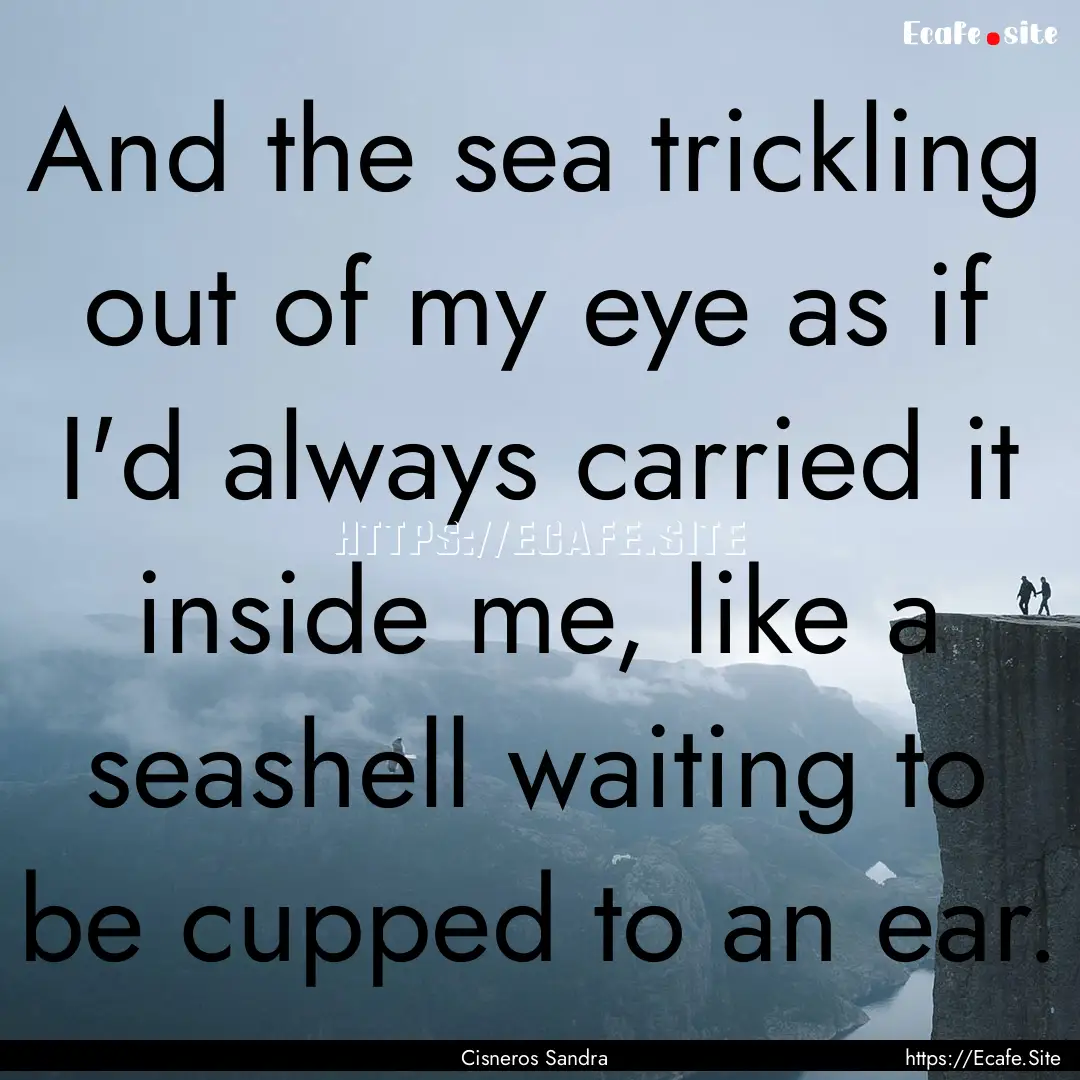 Ecafe.site

And the sea trickling out of my eye as if I'd always carried it inside me, like a seashell waiting to be cupped to an ear.

HTTPS://ECAFE.SITE

Cisneros Sandra

https://Ecafe.Site